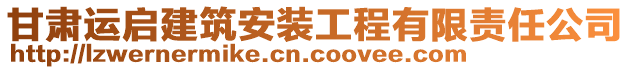 甘肃运启建筑安装工程有限责任公司
http://lzwernermike.cn.coovee.com